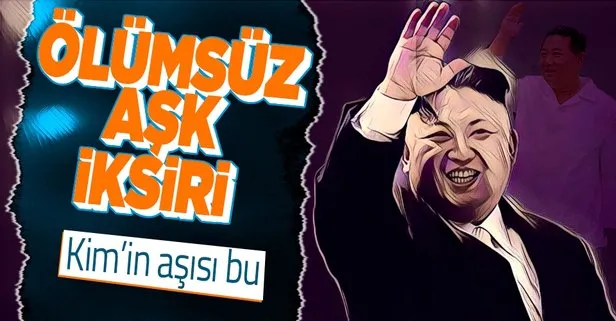 ÖLÜMSÜZ AŞK İKSİRİ

Kim'in aşısı bu